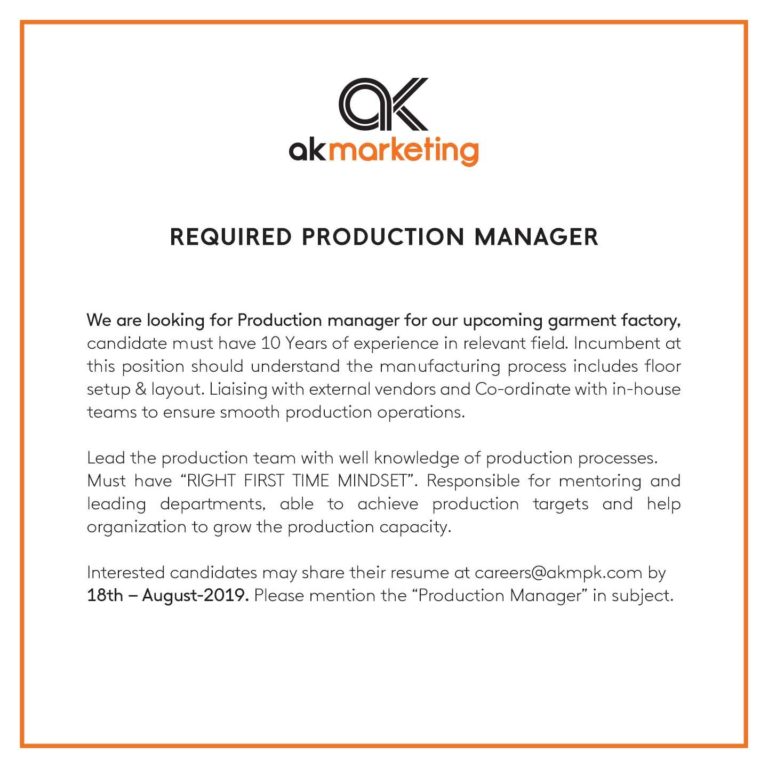 ak

akmarketing

REQUIRED PRODUCTION MANAGER

We are looking for Production manager for our upcoming garment factory, candidate must have 10 Years of experience in relevant field. Incumbent at this position should understand the manufacturing process includes floor setup & layout. Liaising with external vendors and Co-ordinate with in-house teams to ensure smooth production operations.

Lead the production team with well knowledge of production processes. Must have "RIGHT FIRST TIME MINDSET". Responsible for mentoring and leading departments, able to achieve production targets and help organization to grow the production capacity.

Interested candidates may share their resume at careers@akmpk.com by 18th – August-2019. Please mention the "Production Manager" in subject.